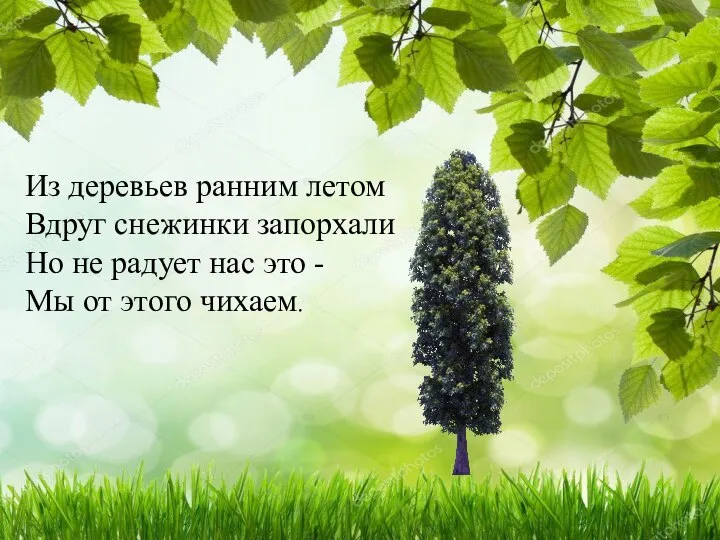 Из деревьев ранним летом
Вдруг снежинки запорхали
Но не радует нас это -
Мы от этого чихаем.

depositphotos